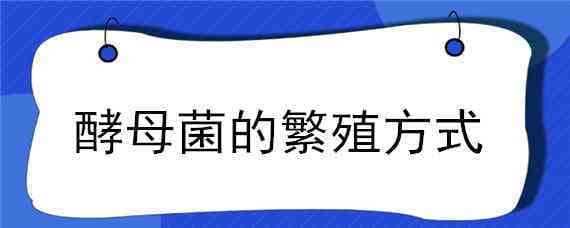 酵母菌的繁殖方式